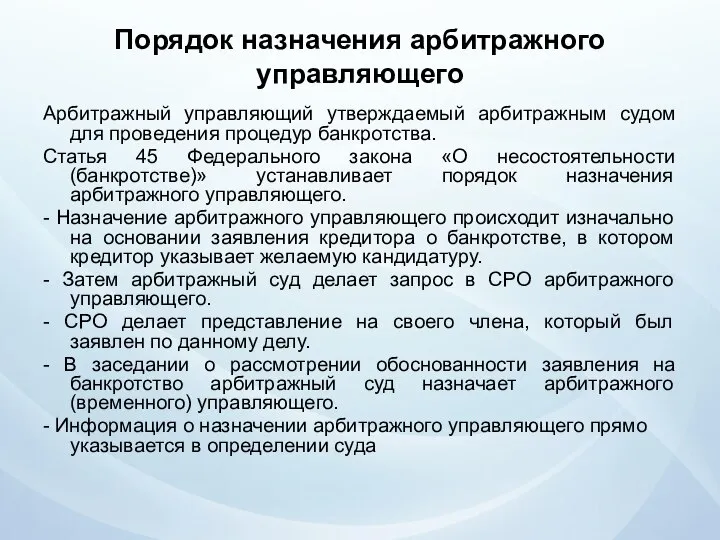 Порядок назначения арбитражного управляющего

Арбитражный управляющий утверждаемый арбитражным судом для проведения процедур банкротства.

Статья 45 Федерального закона «О несостоятельности (банкротстве)» устанавливает порядок назначения арбитражного управляющего.

- Назначение арбитражного управляющего происходит изначально на основании заявления кредитора о банкротстве, в котором кредитор указывает желаемую кандидатуру.

- Затем арбитражный суд делает запрос в СРО арбитражного управляющего.

- СРО делает представление на своего члена, который был заявлен по данному делу.

- В заседании о рассмотрении обоснованности заявления на банкротство арбитражный суд назначает арбитражного (временного) управляющего.

- Информация о назначении арбитражного управляющего прямо указывается в определении суда